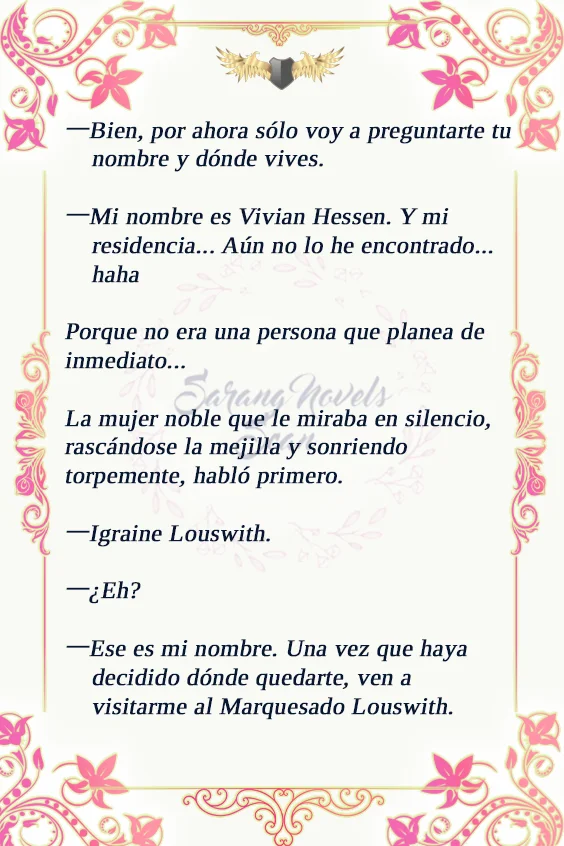 —Bien, por ahora sólo voy a preguntarte tu nombre y dónde vives.

—Mi nombre es Vivian Hessen. Y mi residencia... Aún no lo he encontrado... haha

Porque no era una persona que planea de inmediato...

Sarang Novels

La mujer noble que le miraba en silencio, rascándose la mejilla y sonriendo torpemente, habló primero.

—Igraine Louswith.

—¿Eh?

—Ese es mi nombre. Una vez que haya decidido dónde quedarte, ven a visitarme al Marquesado Louswith.